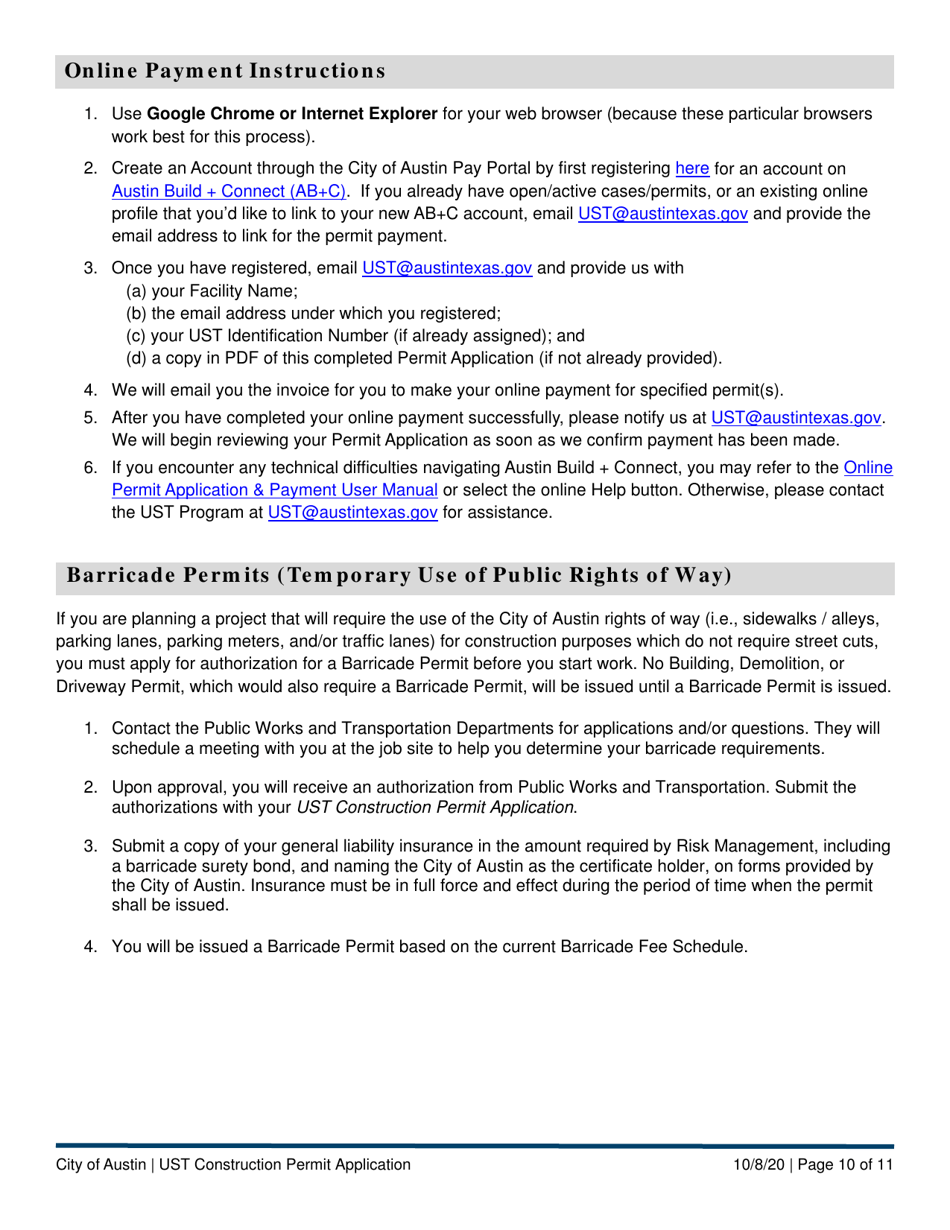 Online Payment Instructions

1. Use Google Chrome or Internet Explorer for your web browser (because these particular browsers work best for this process).

2. Create an Account through the City of Austin Pay Portal by first registering here for an account on Austin Build + Connect (AB+C). If you already have open/active cases/permits, or an existing online profile that you'd like to link to your new AB+C account, email UST@austintexas.gov and provide the email address to link for the permit payment.

3. Once you have registered, email UST@austintexas.gov and provide us with
(a) your Facility Name;
(b) the email address under which you registered;
(c) your UST Identification Number (if already assigned); and
(d) a copy in PDF of this completed Permit Application (if not already provided).

4. We will email you the invoice for you to make your online payment for specified permit(s).

5. After you have completed your online payment successfully, please notify us at UST@austintexas.gov. We will begin reviewing your Permit Application as soon as we confirm payment has been made.

6. If you encounter any technical difficulties navigating Austin Build + Connect, you may refer to the Online Permit Application & Payment User Manual or select the online Help button. Otherwise, please contact the UST Program at UST@austintexas.gov for assistance.

Barricade Permits (Temporary Use of Public Rights of Way)

If you are planning a project that will require the use of the City of Austin rights of way (i.e., sidewalks / alleys, parking lanes, parking meters, and/or traffic lanes) for construction purposes which do not require street cuts, you must apply for authorization for a Barricade Permit before you start work. No Building, Demolition, or Driveway Permit, which would also require a Barricade Permit, will be issued until a Barricade Permit is issued.

1. Contact the Public Works and Transportation Departments for applications and/or questions. They will schedule a meeting with you at the job site to help you determine your barricade requirements.

2. Upon approval, you will receive an authorization from Public Works and Transportation. Submit the authorizations with your UST Construction Permit Application.

3. Submit a copy of your general liability insurance in the amount required by Risk Management, including a barricade surety bond, and naming the City of Austin as the certificate holder, on forms provided by the City of Austin. Insurance must be in full force and effect during the period of time when the permit shall be issued.

4. You will be issued a Barricade Permit based on the current Barricade Fee Schedule.

City of Austin | UST Construction Permit Application 10/8/20 | Page 10 of 11